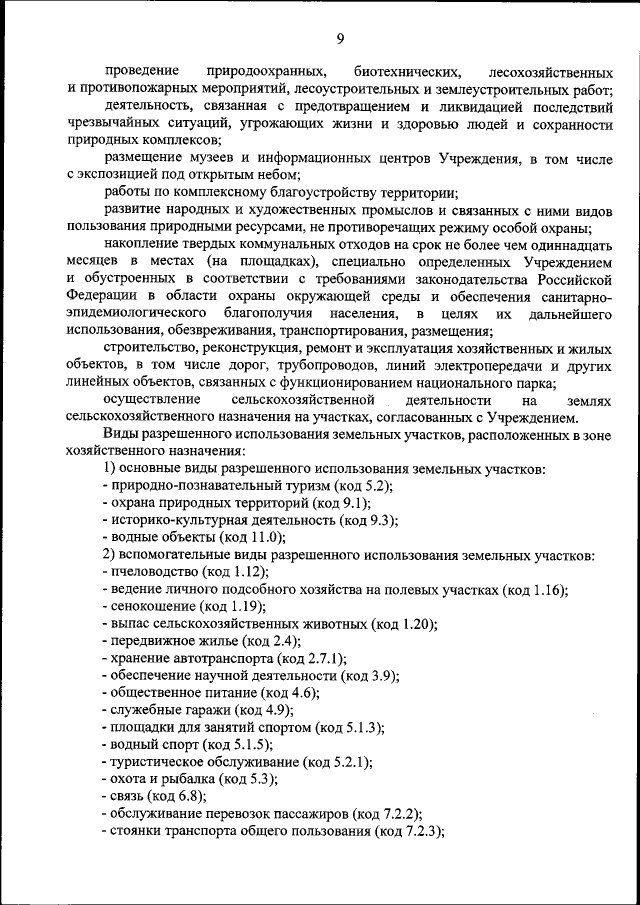 9

проведение природоохранных, биотехнических, лесохозяйственных и противопожарных мероприятий, лесоустроительных и землеустроительных работ;

деятельность, связанная с предотвращением и ликвидацией последствий чрезвычайных ситуаций, угрожающих жизни и здоровью людей и сохранности природных комплексов;

размещение музеев и информационных центров Учреждения, в том числе с экспозицией под открытым небом;

работы по комплексному благоустройству территории;

развитие народных и художественных промыслов и связанных с ними видов пользования природными ресурсами, не противоречащих режиму особой охраны;

накопление твердых коммунальных отходов на срок не более чем одиннадцать месяцев в местах (на площадках), специально определенных Учреждением и обустроенных в соответствии с требованиями законодательства Российской Федерации в области охраны окружающей среды и обеспечения санитарно-эпидемиологического благополучия населения, в целях их дальнейшего использования, обезвреживания, транспортирования, размещения;

строительство, реконструкция, ремонт и эксплуатация хозяйственных и жилых объектов, в том числе дорог, трубопроводов, линий электропередачи и других линейных объектов, связанных с функционированием национального парка;

осуществление сельскохозяйственной деятельности на землях сельскохозяйственного назначения на участках, согласованных с Учреждением.

Виды разрешенного использования земельных участков, расположенных в зоне хозяйственного назначения:

1) основные виды разрешенного использования земельных участков:
- природно-познавательный туризм (код 5.2);
- охрана природных территорий (код 9.1);
- историко-культурная деятельность (код 9.3);
- водные объекты (код 11.0);

2) вспомогательные виды разрешенного использования земельных участков:
- пчеловодство (код 1.12);
- ведение личного подсобного хозяйства на полевых участках (код 1.16);
- сенокошение (код 1.19);
- выпас сельскохозяйственных животных (код 1.20);
- передвижное жилье (код 2.4);
- хранение автотранспорта (код 2.7.1);
- обеспечение научной деятельности (код 3.9);
- общественное питание (код 4.6);
- служебные гаражи (код 4.9);
- площадки для занятий спортом (код 5.1.3);
- водный спорт (код 5.1.5);
- туристическое обслуживание (код 5.2.1);
- охота и рыбалка (код 5.3);
- связь (код 6.8);
- обслуживание перевозок пассажиров (код 7.2.2);
- стоянки транспорта общего пользования (код 7.2.3);